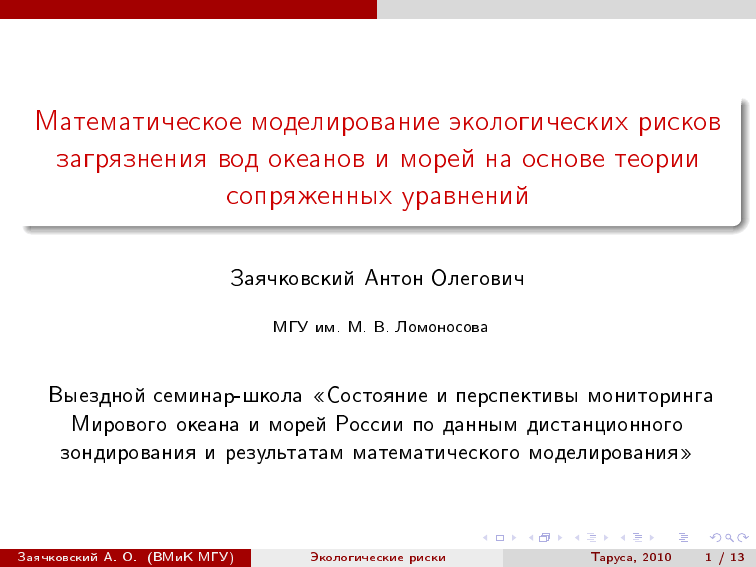 Математическое моделирование экологических рисков загрязнения вод океанов и морей на основе теории сопряженных уравнений

Заячковский Антон Олегович

МГУ им. М. В. Ломоносова

Выездной семинар-школа «Состояние и перспективы мониторинга Мирового океана и морей России по данным дистанционного зондирования и результатам математического моделирования»

Заячковский А. О. (ВМиК МГУ) Экологические риски Таруса, 2010 1 / 13